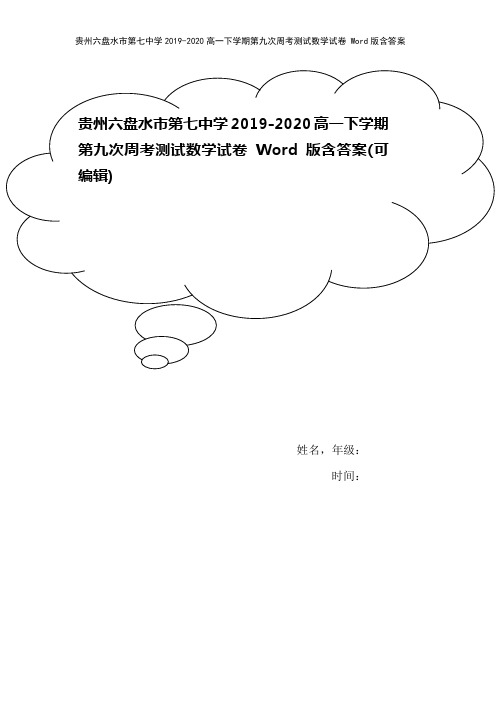 贵州六盘水市第七中学 2019-2020 高一下学期第九次周考测试数学试卷 Word 版含答案

贵州六盘水市第七中学 2019-2020 高一下学期第九次周考测试数学试卷 Word 版含答案(可编辑)

姓名，年级：

时间：